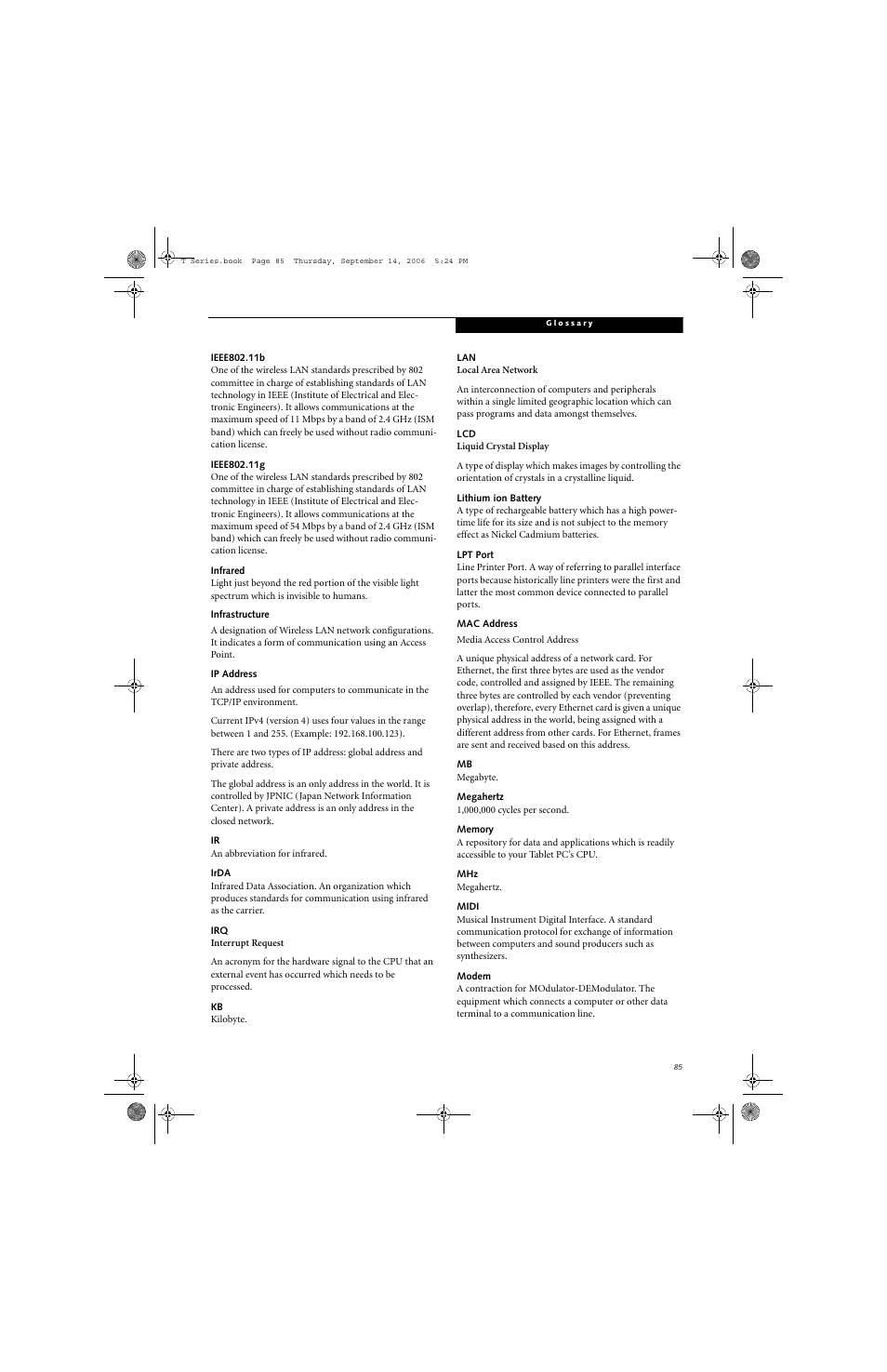 T Series.book Page 85 Thursday, September 14, 2006 5:24 PM

Glossary

IEEE802.11b
One of the wireless LAN standards prescribed by 802 committee in charge of establishing standards of LAN technology in IEEE (Institute of Electrical and Electronic Engineers). It allows communications at the maximum speed of 11 Mbps by a band of 2.4 GHz (ISM band) which can freely be used without radio communication license.

IEEE802.11g
One of the wireless LAN standards prescribed by 802 committee in charge of establishing standards of LAN technology in IEEE (Institute of Electrical and Electronic Engineers). It allows communications at the maximum speed of 54 Mbps by a band of 2.4 GHz (ISM band) which can freely be used without radio communication license.

Infrared
Light just beyond the red portion of the visible light spectrum which is invisible to humans.

Infrastructure
A designation of Wireless LAN network configurations. It indicates a form of communication using an Access Point.

IP Address
An address used for computers to communicate in the TCP/IP environment.

Current IPv4 (version 4) uses four values in the range between 1 and 255. (Example: 192.168.100.123).

There are two types of IP address: global address and private address.

The global address is an only address in the world. It is controlled by JPNIC (Japan Network Information Center). A private address is an only address in the closed network.

IR
An abbreviation for infrared.

IrDA
Infrared Data Association. An organization which produces standards for communication using infrared as the carrier.

IRQ
Interrupt Request

An acronym for the hardware signal to the CPU that an external event has occurred which needs to be processed.

KB
Kilobyte.

LAN
Local Area Network

An interconnection of computers and peripherals within a single limited geographic location which can pass programs and data amongst themselves.

LCD
Liquid Crystal Display

A type of display which makes images by controlling the orientation of crystals in a crystalline liquid.

Lithium ion Battery
A type of rechargeable battery which has a high power-time life for its size and is not subject to the memory effect as Nickel Cadmium batteries.

LPT Port
Line Printer Port. A way of referring to parallel interface ports because historically line printers were the first and latter the most common device connected to parallel ports.

MAC Address
Media Access Control Address

A unique physical address of a network card. For Ethernet, the first three bytes are used as the vendor code, controlled and assigned by IEEE. The remaining three bytes are controlled by each vendor (preventing overlap), therefore, every Ethernet card is given a unique physical address in the world, being assigned with a different address from other cards. For Ethernet, frames are sent and received based on this address.

MB
Megabyte.

Megahertz
1,000,000 cycles per second.

Memory
A repository for data and applications which is readily accessible to your Tablet PC's CPU.

MHz
Megahertz.

MIDI
Musical Instrument Digital Interface. A standard communication protocol for exchange of information between computers and sound producers such as synthesizers.

Modem
A contraction for MOdulator-DEModulator. The equipment which connects a computer or other data terminal to a communication line.

85